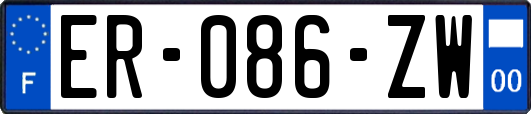 F
ER-086-ZW
00